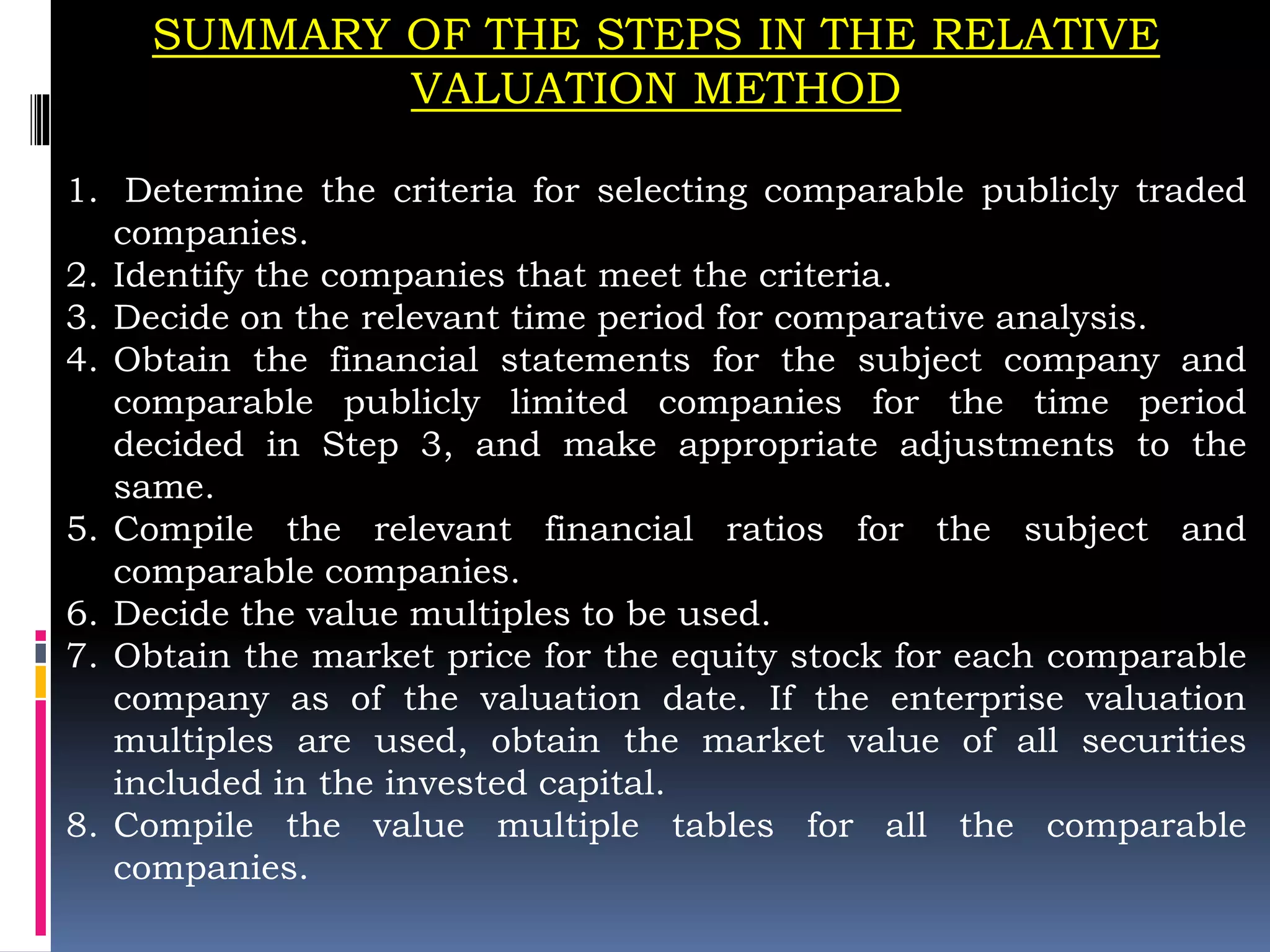 SUMMARY OF THE STEPS IN THE RELATIVE VALUATION METHOD

1. Determine the criteria for selecting comparable publicly traded companies.
2. Identify the companies that meet the criteria.
3. Decide on the relevant time period for comparative analysis.
4. Obtain the financial statements for the subject company and comparable publicly limited companies for the time period decided in Step 3, and make appropriate adjustments to the same.
5. Compile the relevant financial ratios for the subject and comparable companies.
6. Decide the value multiples to be used.
7. Obtain the market price for the equity stock for each comparable company as of the valuation date. If the enterprise valuation multiples are used, obtain the market value of all securities included in the invested capital.
8. Compile the value multiple tables for all the comparable companies.